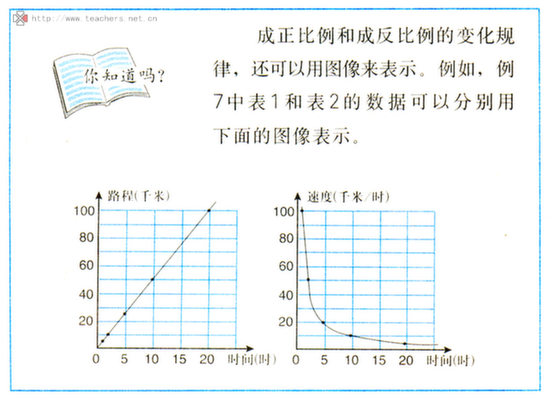 http://www.teachers.net.cn

你知道吗？

成正比例和成反比例的变化规律，还可以用图像来表示。例如，例7中表1和表2的数据可以分别用下面的图像表示。

路程(千米)
100
80
60
40
20
0
5
10
15
20
时间(时)

速度(千米/时)
100
80
60
40
20
0
5
10
15
20
时间(时)